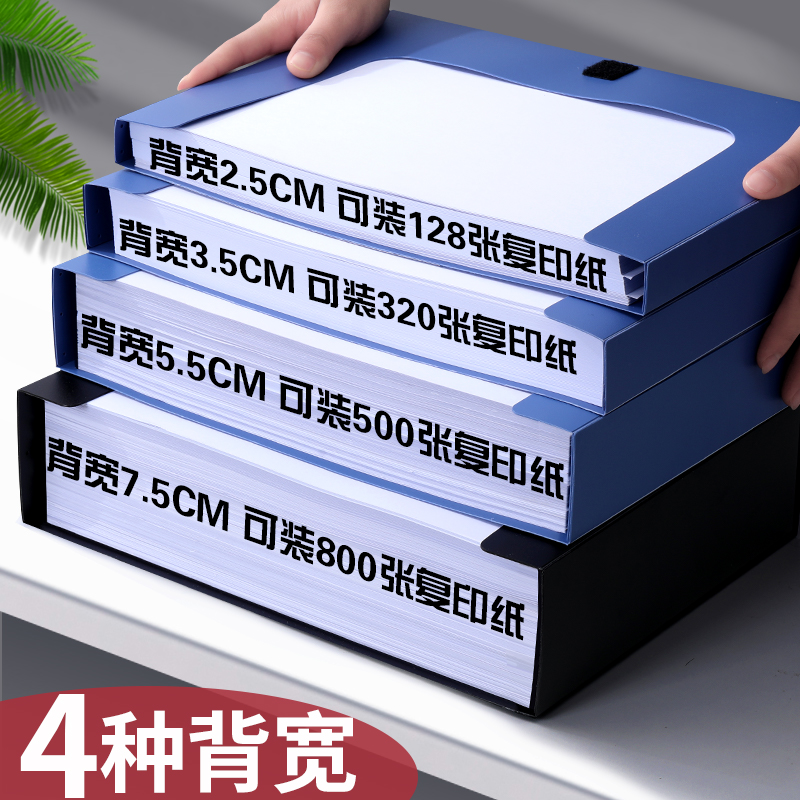 背宽2.5CM 可装128张复印纸

背宽3.5CM 可装320张复印纸

背宽5.5CM 可装500张复印纸

背宽7.5CM 可装800张复印纸

4种背宽